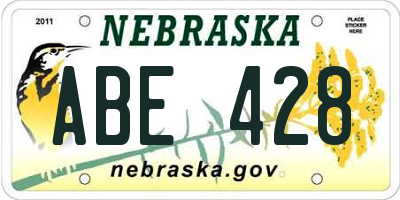 2011

NEBRASKA

PLACE STICKER HERE

ABE 428

nebraska.gov